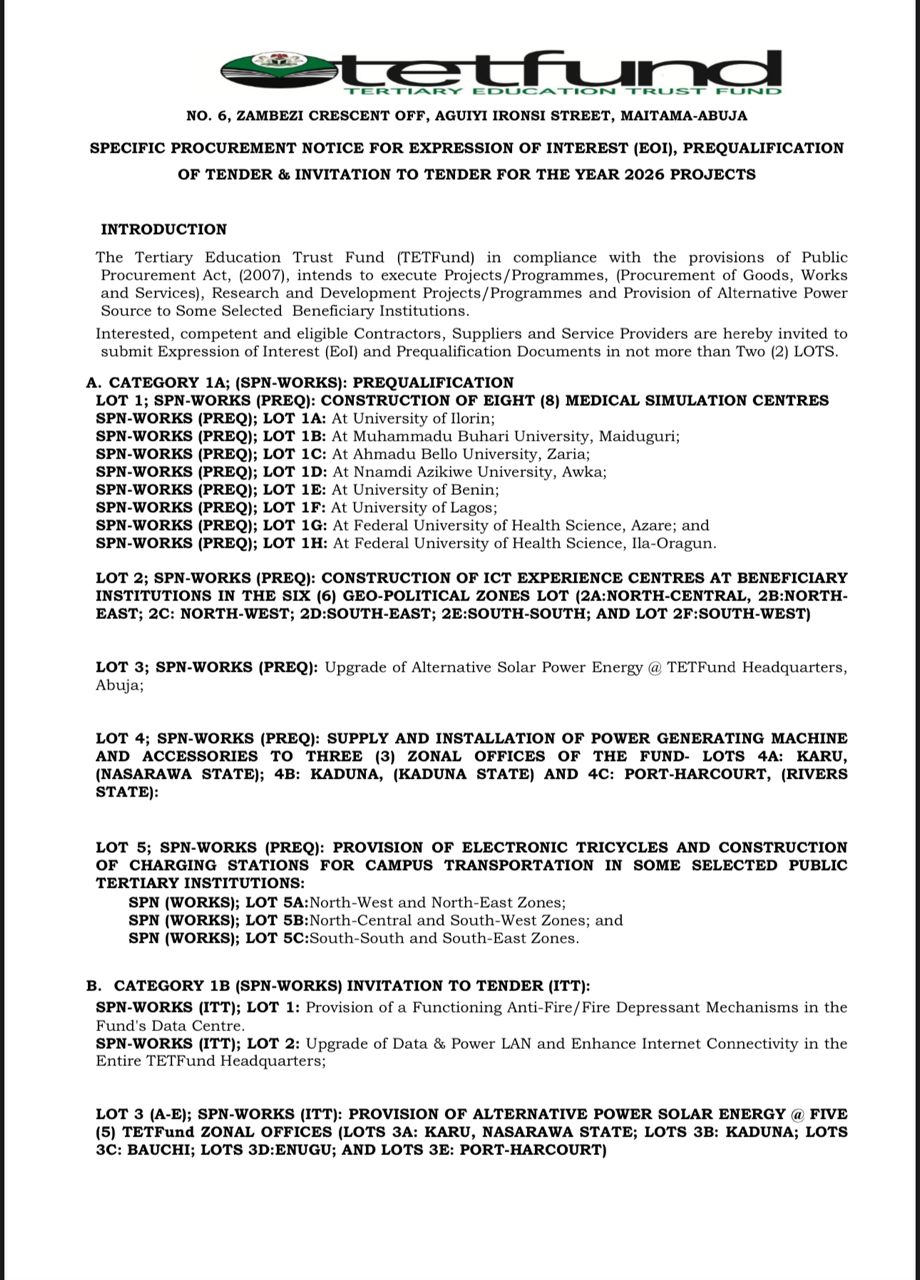 tetfund
TERTIARY EDUCATION TRUST FUND

NO. 6, ZAMBEZI CRESCENT OFF, AGUIYI IRONSI STREET, MAITAMA-ABUJA

SPECIFIC PROCUREMENT NOTICE FOR EXPRESSION OF INTEREST (EOI), PREQUALIFICATION OF TENDER & INVITATION TO TENDER FOR THE YEAR 2026 PROJECTS

INTRODUCTION

The Tertiary Education Trust Fund (TETFund) in compliance with the provisions of Public Procurement Act, (2007), intends to execute Projects/Programmes, (Procurement of Goods, Works and Services), Research and Development Projects/Programmes and Provision of Alternative Power Source to Some Selected Beneficiary Institutions.

Interested, competent and eligible Contractors, Suppliers and Service Providers are hereby invited to submit Expression of Interest (EoI) and Prequalification Documents in not more than Two (2) LOTS.

A. CATEGORY 1A; (SPN-WORKS): PREQUALIFICATION
LOT 1; SPN-WORKS (PREQ): CONSTRUCTION OF EIGHT (8) MEDICAL SIMULATION CENTRES
SPN-WORKS (PREQ); LOT 1A: At University of Ilorin;
SPN-WORKS (PREQ); LOT 1B: At Muhammadu Buhari University, Maiduguri;
SPN-WORKS (PREQ); LOT 1C: At Ahmadu Bello University, Zaria;
SPN-WORKS (PREQ); LOT 1D: At Nnamdi Azikiwe University, Awka;
SPN-WORKS (PREQ); LOT 1E: At University of Benin;
SPN-WORKS (PREQ); LOT 1F: At University of Lagos;
SPN-WORKS (PREQ); LOT 1G: At Federal University of Health Science, Azare; and
SPN-WORKS (PREQ); LOT 1H: At Federal University of Health Science, Ila-Oragun.

LOT 2; SPN-WORKS (PREQ): CONSTRUCTION OF ICT EXPERIENCE CENTRES AT BENEFICIARY INSTITUTIONS IN THE SIX (6) GEO-POLITICAL ZONES LOT (2A:NORTH-CENTRAL, 2B:NORTH-EAST; 2C: NORTH-WEST; 2D:SOUTH-EAST; 2E:SOUTH-SOUTH; AND LOT 2F:SOUTH-WEST)

LOT 3; SPN-WORKS (PREQ): Upgrade of Alternative Solar Power Energy @ TETFund Headquarters, Abuja;

LOT 4; SPN-WORKS (PREQ): SUPPLY AND INSTALLATION OF POWER GENERATING MACHINE AND ACCESSORIES TO THREE (3) ZONAL OFFICES OF THE FUND- LOTS 4A: KARU, (NASARAWA STATE); 4B: KADUNA, (KADUNA STATE) AND 4C: PORT-HARCOURT, (RIVERS STATE):

LOT 5; SPN-WORKS (PREQ): PROVISION OF ELECTRONIC TRICYCLES AND CONSTRUCTION OF CHARGING STATIONS FOR CAMPUS TRANSPORTATION IN SOME SELECTED PUBLIC TERTIARY INSTITUTIONS:
SPN (WORKS); LOT 5A:North-West and North-East Zones;
SPN (WORKS); LOT 5B:North-Central and South-West Zones; and
SPN (WORKS); LOT 5C:South-South and South-East Zones.

B. CATEGORY 1B (SPN-WORKS) INVITATION TO TENDER (ITT):
SPN-WORKS (ITT); LOT 1: Provision of a Functioning Anti-Fire/Fire Depressant Mechanisms in the Fund's Data Centre.
SPN-WORKS (ITT); LOT 2: Upgrade of Data & Power LAN and Enhance Internet Connectivity in the Entire TETFund Headquarters;

LOT 3 (A-E); SPN-WORKS (ITT): PROVISION OF ALTERNATIVE POWER SOLAR ENERGY @ FIVE (5) TETFund ZONAL OFFICES (LOTS 3A: KARU, NASARAWA STATE; LOTS 3B: KADUNA; LOTS 3C: BAUCHI; LOTS 3D:ENUGU; AND LOTS 3E: PORT-HARCOURT)